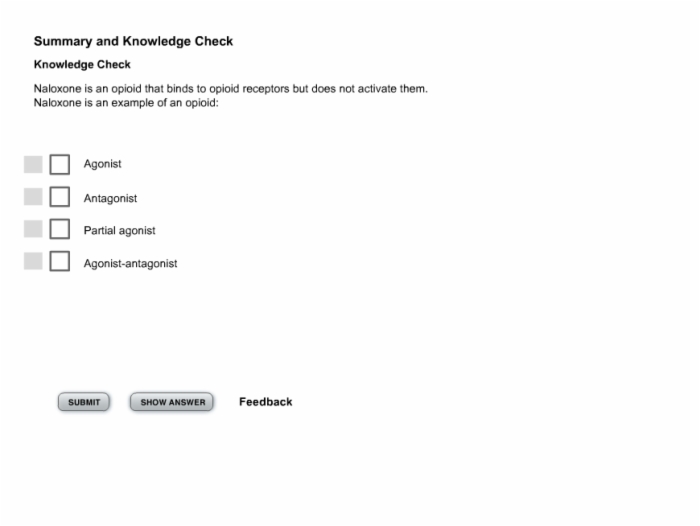 Summary and Knowledge Check

Knowledge Check

Naloxone is an opioid that binds to opioid receptors but does not activate them.
Naloxone is an example of an opioid:

Agonist

Antagonist

Partial agonist

Agonist-antagonist

SUBMIT

SHOW ANSWER

Feedback